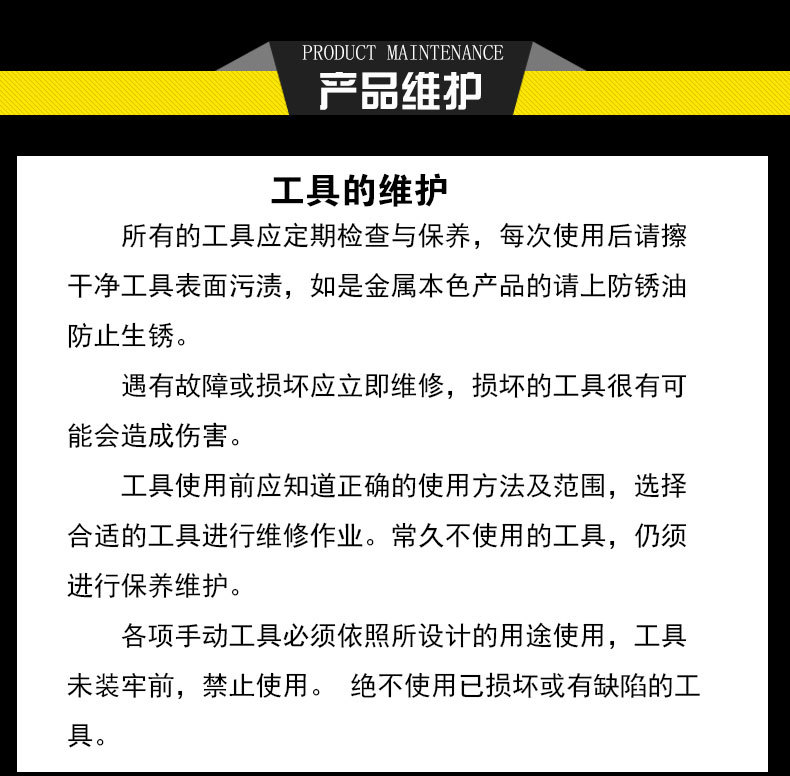 PRODUCT MAINTENANCE
产品维护

工具的维护

所有的工具应定期检查与保养，每次使用后请擦干净工具表面污渍，如是金属本色产品的请上防锈油防止生锈。

遇有故障或损坏应立即维修，损坏的工具很有可能会造成伤害。

工具使用前应知道正确的使用方法及范围，选择合适的工具进行维修作业。常久不使用的工具，仍须进行保养维护。

各项手动工具必须依照所设计的用途使用，工具未装牢前，禁止使用。 绝不使用已损坏或有缺陷的工具。